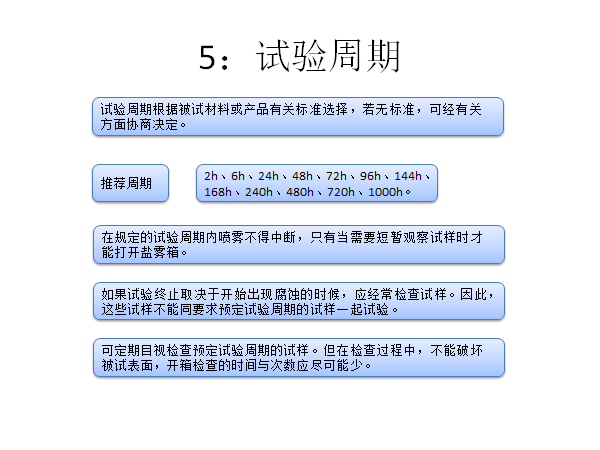 5：试验周期

试验周期根据被试材料或产品有关标准选择，若无标准，可经有关方面协商决定。

推荐周期

2h、6h、24h、48h、72h、96h、144h、168h、240h、480h、720h、1000h。

在规定的试验周期内喷雾不得中断，只有当需要短暂观察试样时才能打开盐雾箱。

如果试验终止取决于开始出现腐蚀的时候，应经常检查试样。因此，这些试样不能同要求预定试验周期的试样一起试验。

可定期目视检查预定试验周期的试样。但在检查过程中，不能破坏被试表面，开箱检查的时间与次数应尽可能少。